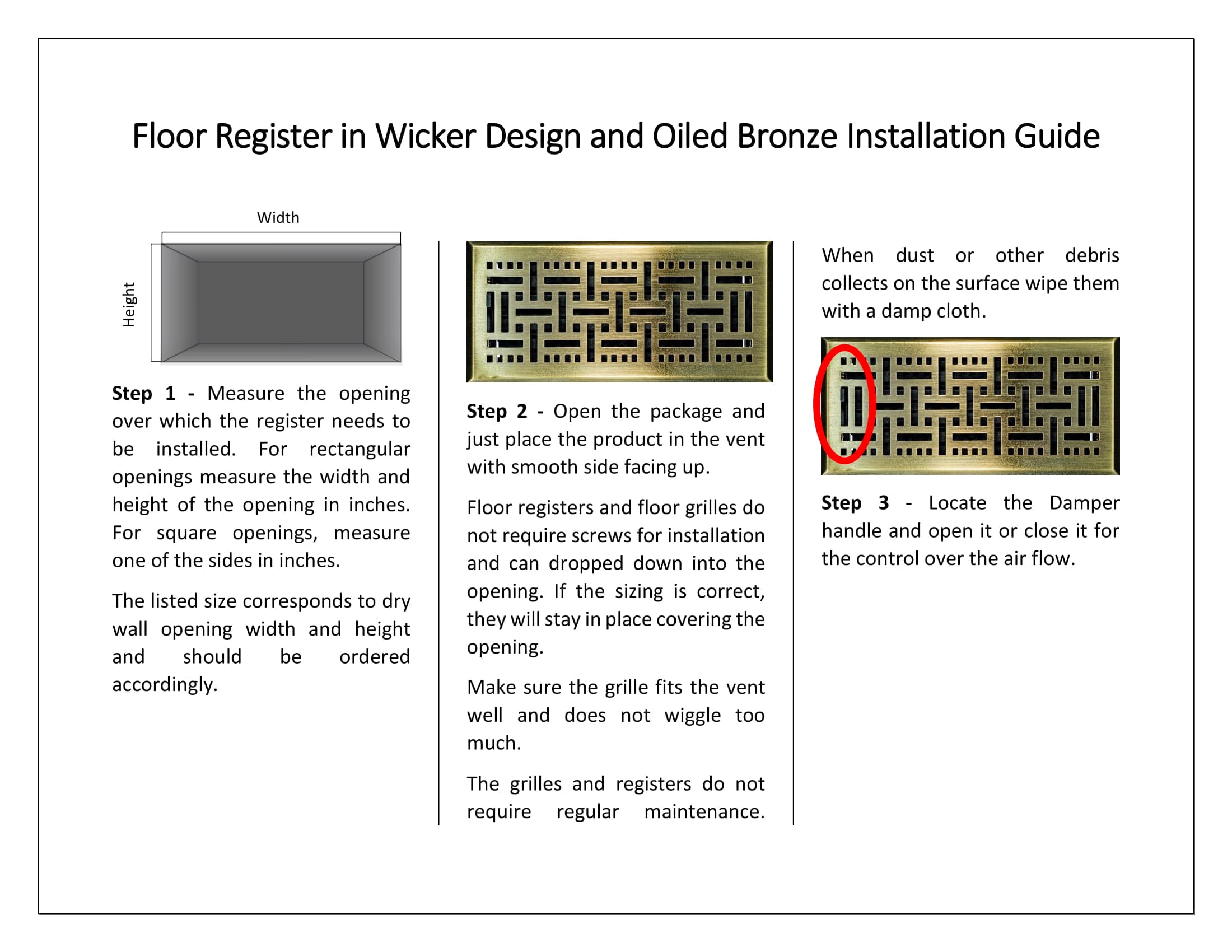 Floor Register in Wicker Design and Oiled Bronze Installation Guide

Width

Height

Step 1 - Measure the opening over which the register needs to be installed. For rectangular openings measure the width and height of the opening in inches. For square openings, measure one of the sides in inches.

The listed size corresponds to dry wall opening width and height and should be ordered accordingly.

Step 2 - Open the package and just place the product in the vent with smooth side facing up.

Floor registers and floor grilles do not require screws for installation and can dropped down into the opening. If the sizing is correct, they will stay in place covering the opening.

Make sure the grille fits the vent well and does not wiggle too much.

The grilles and registers do not require regular maintenance.

When dust or other debris collects on the surface wipe them with a damp cloth.

Step 3 - Locate the Damper handle and open it or close it for the control over the air flow.